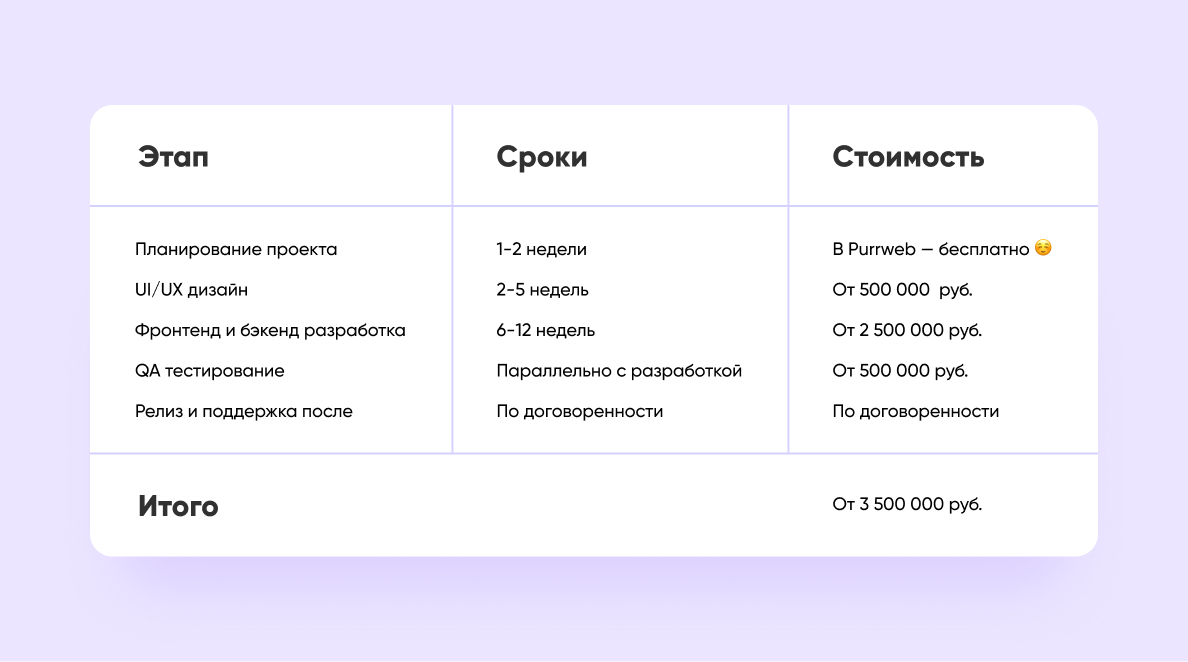 | Этап | Сроки | Стоимость |
|---|---|---|
| Планирование проекта | 1-2 недели | В Purrweb — бесплатно ☺️ |
| UI/UX дизайн | 2-5 недель | От 500 000 руб. |
| Фронтенд и бэкенд разработка | 6-12 недель | От 2 500 000 руб. |
| QA тестирование | Параллельно с разработкой | От 500 000 руб. |
| Релиз и поддержка после | По договоренности | По договоренности |
| Итого | | От 3 500 000 руб. |